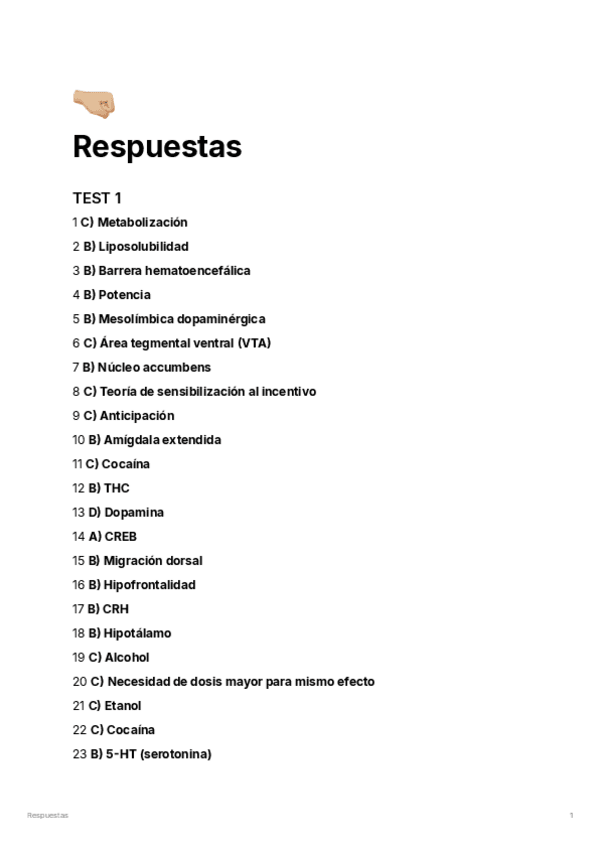 Respuestas

TEST 1

1 C) Metabolización

2 B) Liposolubilidad

3 B) Barrera hematoencefálica

4 B) Potencia

5 B) Mesolímbica dopaminérgica

6 C) Área tegmental ventral (VTA)

7 B) Núcleo accumbens

8 C) Teoría de sensibilización al incentivo

9 C) Anticipación

10 B) Amígdala extendida

11 C) Cocaína

12 B) THC

13 D) Dopamina

14 A) CREB

15 B) Migración dorsal

16 B) Hipofrontalidad

17 B) CRH

18 B) Hipotálamo

19 C) Alcohol

20 C) Necesidad de dosis mayor para mismo efecto

21 C) Etanol

22 C) Cocaína

23 B) 5-HT (serotonina)

Respuestas

1